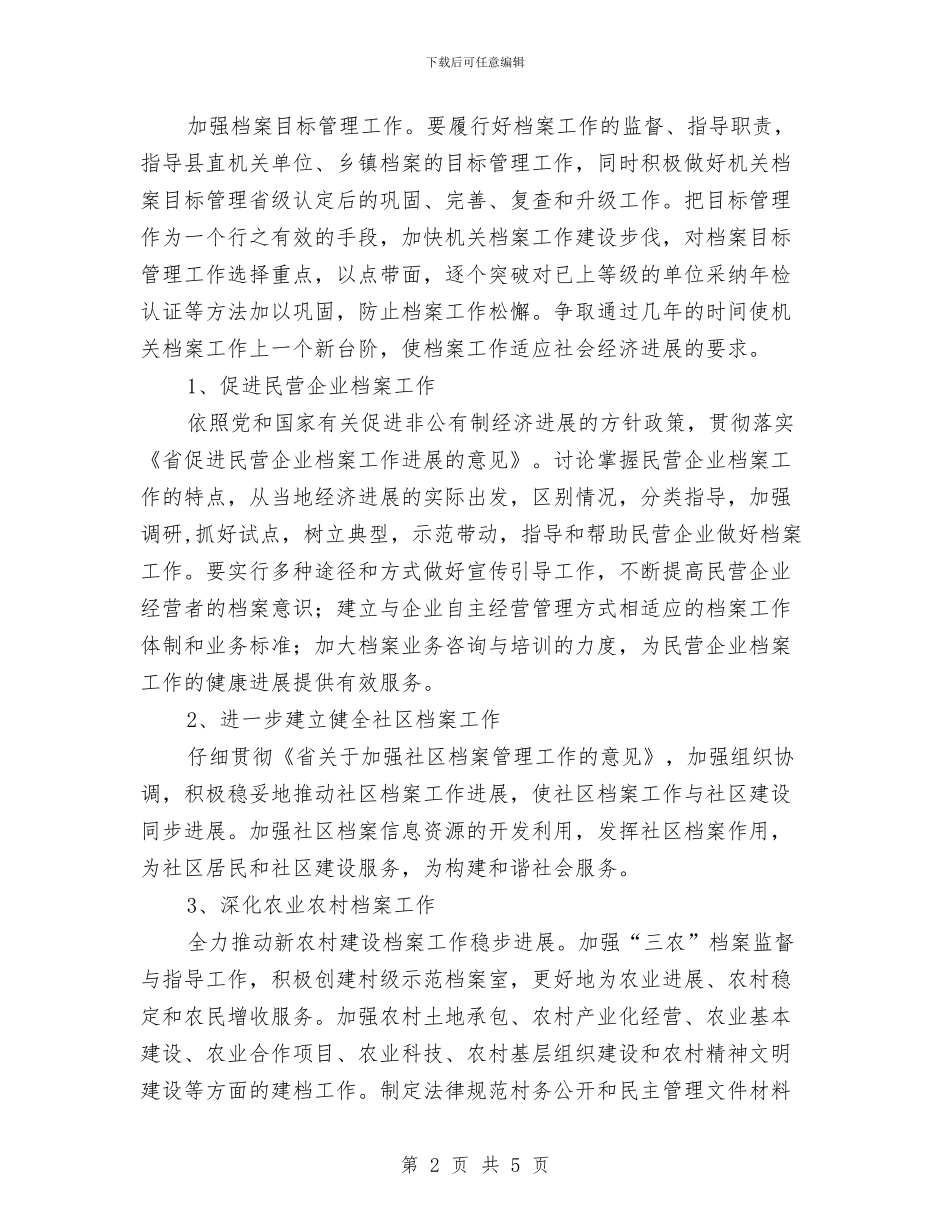 下载后可任意编辑

加强档案目标管理工作。要履行好档案工作的监督、指导职责，指导县直机关单位、乡镇档案的目标管理工作，同时积极做好机关档案目标管理省级认定后的巩固、完善、复查和升级工作。把目标管理作为一个行之有效的手段，加快机关档案工作建设步伐，对档案目标管理工作选择重点，以点带面，逐个突破对已上等级的单位采纳年检认证等方法加以巩固，防止档案工作松懈。争取通过几年的时间使机关档案工作上一个新台阶，使档案工作适应社会经济进展的要求。

1、促进民营企业档案工作

依照党和国家有关促进非公有制经济进展的方针政策，贯彻落实《省促进民营企业档案工作进展的意见》。讨论掌握民营企业档案工作的特点，从当地经济进展的实际出发，区别情况，分类指导，加强调研,抓好试点，树立典型，示范带动，指导和帮助民营企业做好档案工作。要实行多种途径和方式做好宣传引导工作，不断提高民营企业经营者的档案意识；建立与企业自主经营管理方式相适应的档案工作体制和业务标准；加大档案业务咨询与培训的力度，为民营企业档案工作的健康进展提供有效服务。

2、进一步建立健全社区档案工作

仔细贯彻《省关于加强社区档案管理工作的意见》，加强组织协调，积极稳妥地推动社区档案工作进展，使社区档案工作与社区建设同步进展。加强社区档案信息资源的开发利用，发挥社区档案作用，为社区居民和社区建设服务，为构建和谐社会服务。

3、深化农业农村档案工作

全力推动新农村建设档案工作稳步进展。加强“三农”档案监督与指导工作，积极创建村级示范档案室，更好地为农业进展、农村稳定和农民增收服务。加强农村土地承包、农村产业化经营、农业基本建设、农业合作项目、农业科技、农村基层组织建设和农村精神文明建设等方面的建档工作。制定法律规范村务公开和民主管理文件材料

第 2 页 共 5 页